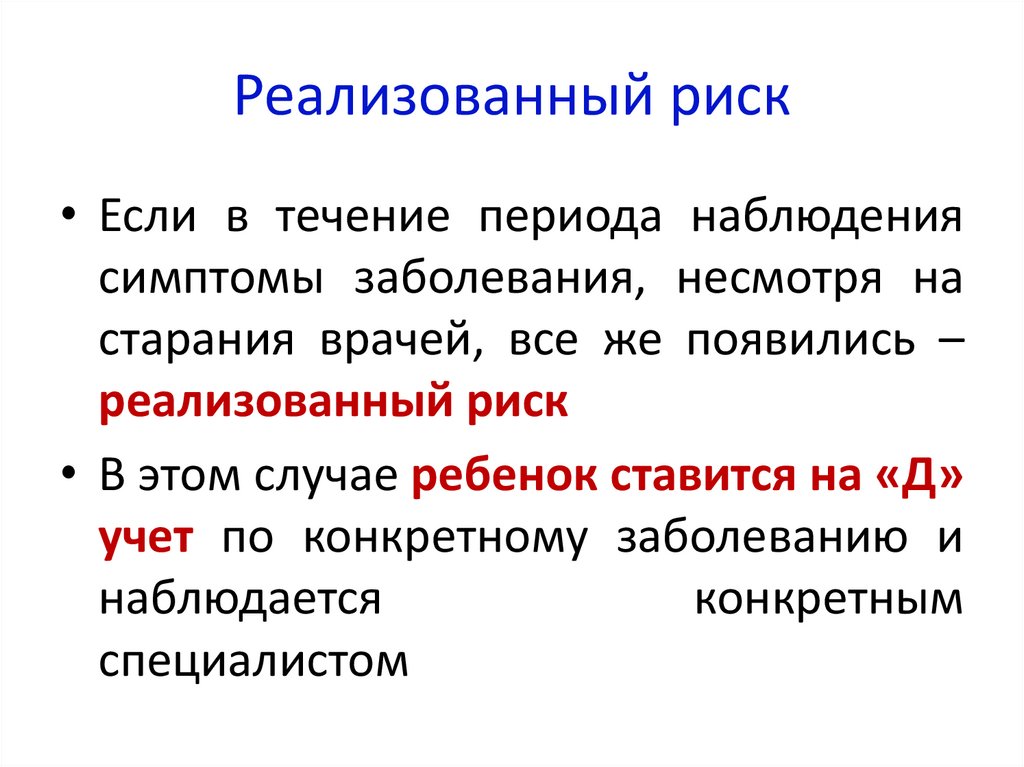 Реализованный риск

• Если в течение периода наблюдения симптомы заболевания, несмотря на старания врачей, все же появились – реализованный риск

• В этом случае ребенок ставится на «Д» учет по конкретному заболеванию и наблюдается конкретным специалистом